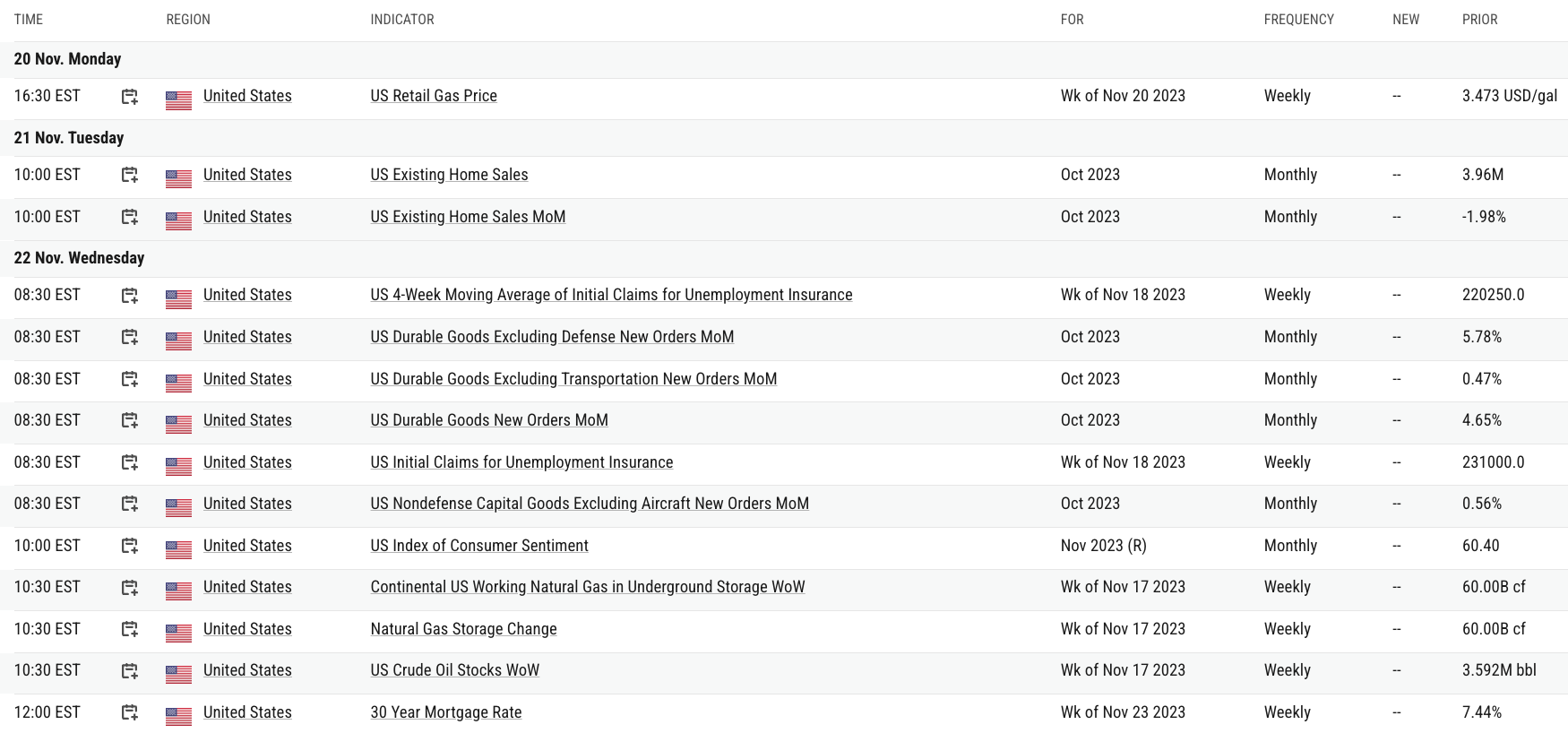 | TIME | REGION | INDICATOR | FOR | FREQUENCY | NEW | PRIOR |
|---|---|---|---|---|---|---|
| 20 Nov. Monday | | | | | | |
| 16:30 EST | United States | US Retail Gas Price | Wk of Nov 20 2023 | Weekly | -- | 3.473 USD/gal |
| 21 Nov. Tuesday | | | | | | |
| 10:00 EST | United States | US Existing Home Sales | Oct 2023 | Monthly | -- | 3.96M |
| 10:00 EST | United States | US Existing Home Sales MoM | Oct 2023 | Monthly | -- | -1.98% |
| 22 Nov. Wednesday | | | | | | |
| 08:30 EST | United States | US 4-Week Moving Average of Initial Claims for Unemployment Insurance | Wk of Nov 18 2023 | Weekly | -- | 220250.0 |
| 08:30 EST | United States | US Durable Goods Excluding Defense New Orders MoM | Oct 2023 | Monthly | -- | 5.78% |
| 08:30 EST | United States | US Durable Goods Excluding Transportation New Orders MoM | Oct 2023 | Monthly | -- | 0.47% |
| 08:30 EST | United States | US Durable Goods New Orders MoM | Oct 2023 | Monthly | -- | 4.65% |
| 08:30 EST | United States | US Initial Claims for Unemployment Insurance | Wk of Nov 18 2023 | Weekly | -- | 231000.0 |
| 08:30 EST | United States | US Nondefense Capital Goods Excluding Aircraft New Orders MoM | Oct 2023 | Monthly | -- | 0.56% |
| 10:00 EST | United States | US Index of Consumer Sentiment | Nov 2023 (R) | Monthly | -- | 60.40 |
| 10:30 EST | United States | Continental US Working Natural Gas in Underground Storage WoW | Wk of Nov 17 2023 | Weekly | -- | 60.00B cf |
| 10:30 EST | United States | Natural Gas Storage Change | Wk of Nov 17 2023 | Weekly | -- | 60.00B cf |
| 10:30 EST | United States | US Crude Oil Stocks WoW | Wk of Nov 17 2023 | Weekly | -- | 3.592M bbl |
| 12:00 EST | United States | 30 Year Mortgage Rate | Wk of Nov 23 2023 | Weekly | -- | 7.44% |